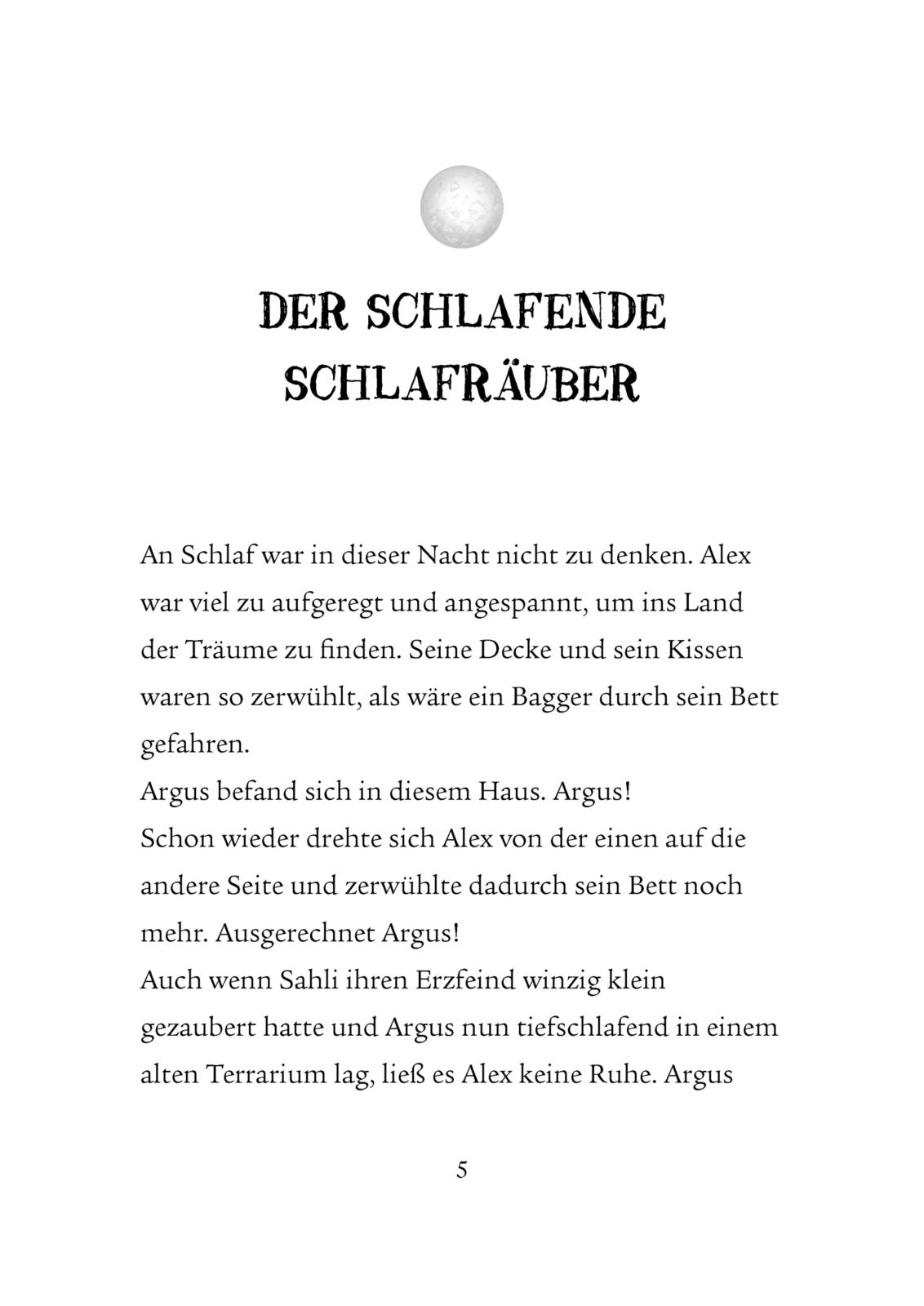 DER SCHLAFENDE SCHLAFRÄUBER

An Schlaf war in dieser Nacht nicht zu denken. Alex war viel zu aufgeregt und angespannt, um ins Land der Träume zu finden. Seine Decke und sein Kissen waren so zerwühlt, als wäre ein Bagger durch sein Bett gefahren.
Argus befand sich in diesem Haus. Argus!
Schon wieder drehte sich Alex von der einen auf die andere Seite und zerwühlte dadurch sein Bett noch mehr. Ausgerechnet Argus!
Auch wenn Sahli ihren Erzfeind winzig klein gezaubert hatte und Argus nun tiefschlafend in einem alten Terrarium lag, ließ es Alex keine Ruhe. Argus

5